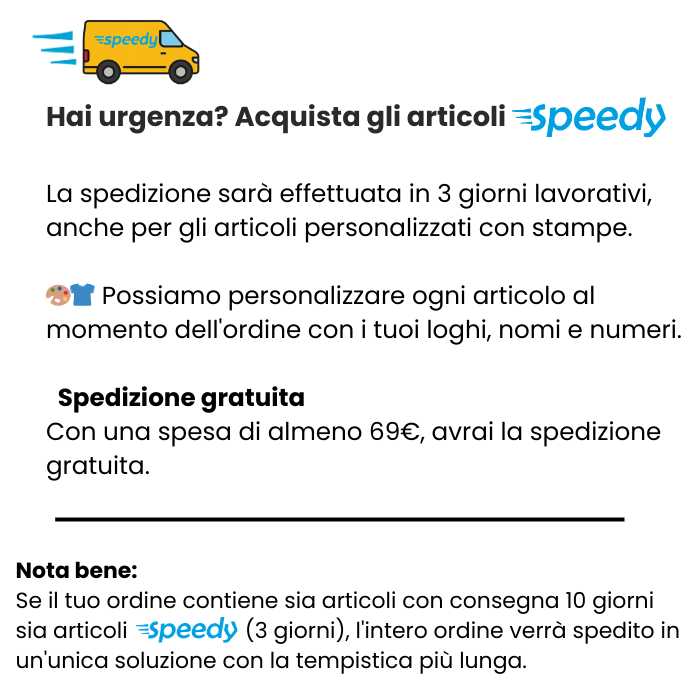 speedy

Hai urgenza? Acquista gli articoli speedy

La spedizione sarà effettuata in 3 giorni lavorativi, anche per gli articoli personalizzati con stampe.

🎨👕 Possiamo personalizzare ogni articolo al momento dell'ordine con i tuoi loghi, nomi e numeri.

Spedizione gratuita
Con una spesa di almeno 69€, avrai la spedizione gratuita.

Nota bene:
Se il tuo ordine contiene sia articoli con consegna 10 giorni sia articoli speedy (3 giorni), l'intero ordine verrà spedito in un'unica soluzione con la tempistica più lunga.